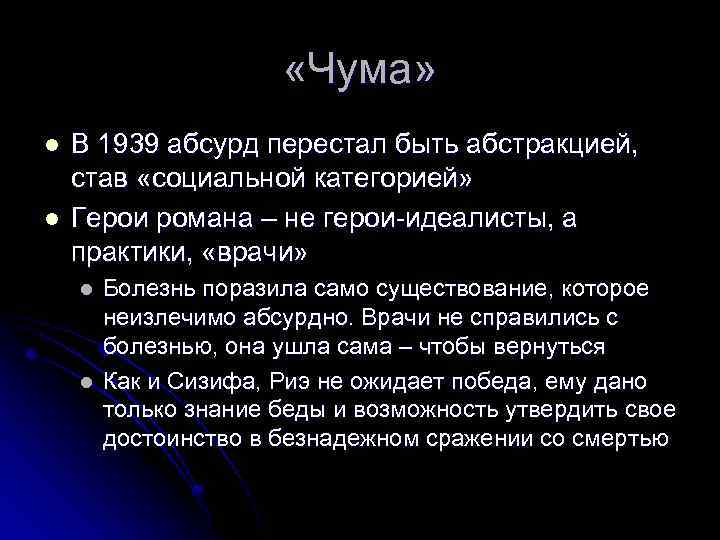 «Чума»

В 1939 абсурд перестал быть абстракцией, став «социальной категорией»

Герои романа – не герои-идеалисты, а практики, «врачи»

Болезнь поразила само существование, которое неизлечимо абсурдно. Врачи не справились с болезнью, она ушла сама – чтобы вернуться

Как и Сизифа, Риэ не ожидает победа, ему дано только знание беды и возможность утвердить свое достоинство в безнадежном сражении со смертью